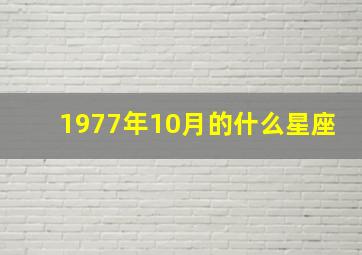 1977年10月的什么星座